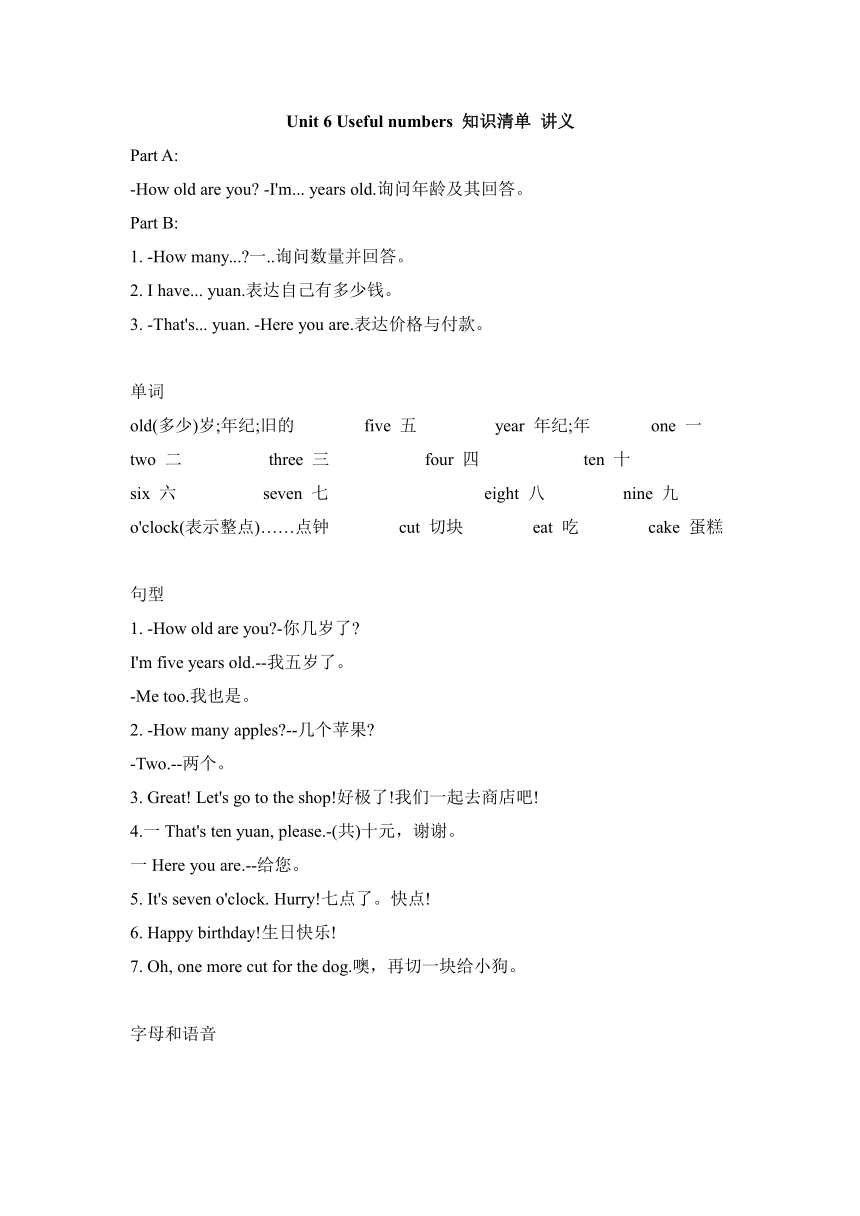 Unit 6 Useful numbers 知识清单 讲义

Part A:

-How old are you? -I'm... years old.询问年龄及其回答。

Part B:

1. -How many...?一..询问数量并回答。

2. I have... yuan.表达自己有多少钱。

3. -That's... yuan. -Here you are.表达价格与付款。

单词

old(多少)岁;年纪;旧的 five 五 year 年纪;年 one 一

two 二 three 三 four 四 ten 十

six 六 seven 七 eight 八 nine 九

o'clock(表示整点)……点钟 cut 切块 eat 吃 cake 蛋糕

句型

1. -How old are you?-你几岁了?

I'm five years old.--我五岁了。

-Me too.我也是。

2. -How many apples?--几个苹果?

-Two.--两个。

3. Great! Let's go to the shop!好极了!我们一起去商店吧!

4.一 That's ten yuan, please.-(共)十元，谢谢。

一 Here you are.--给您。

5. It's seven o'clock. Hurry!七点了。快点!

6. Happy birthday!生日快乐!

7. Oh, one more cut for the dog.噢，再切一块给小狗。

字母和语音